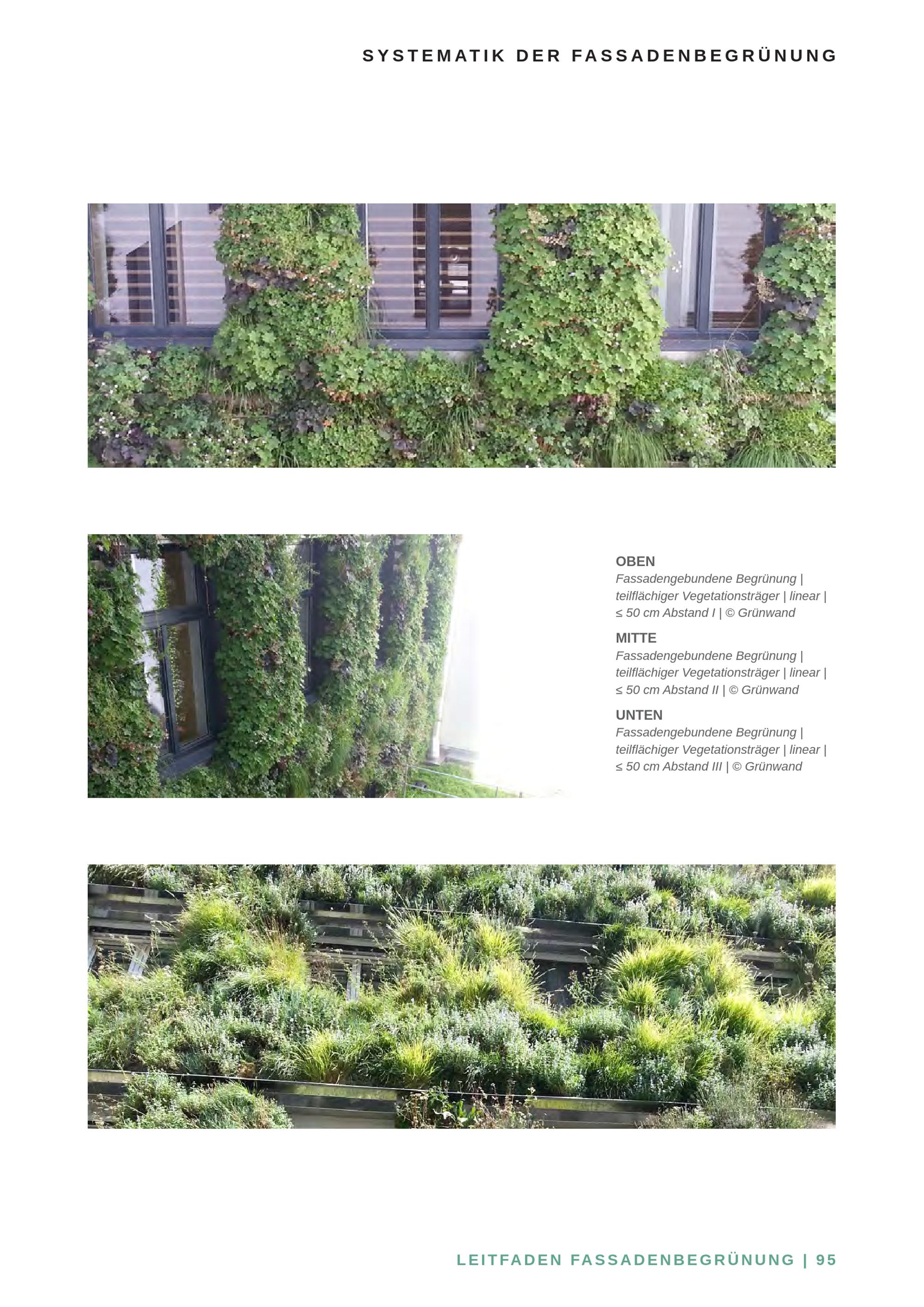 SYSTEMATIK DER FASSADENBEGRÜNUNG

OBEN
Fassadengebundene Begrünung | teilflächiger Vegetationsträger | linear | ≤ 50 cm Abstand I | © Grünwand

MITTE
Fassadengebundene Begrünung | teilflächiger Vegetationsträger | linear | ≤ 50 cm Abstand II | © Grünwand

UNTEN
Fassadengebundene Begrünung | teilflächiger Vegetationsträger | linear | ≤ 50 cm Abstand III | © Grünwand

LEITFADEN FASSADENBEGRÜNUNG | 95